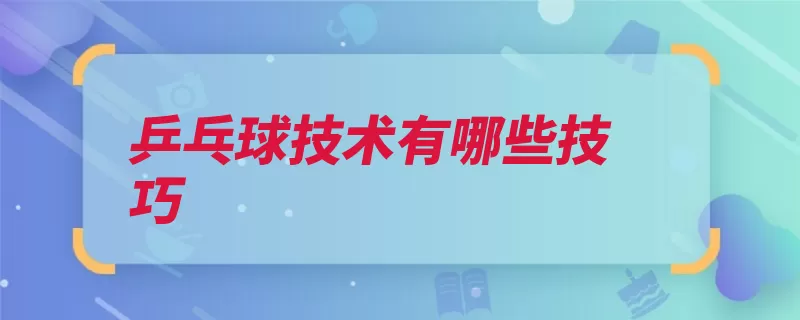 乒乓球技术有哪些技巧